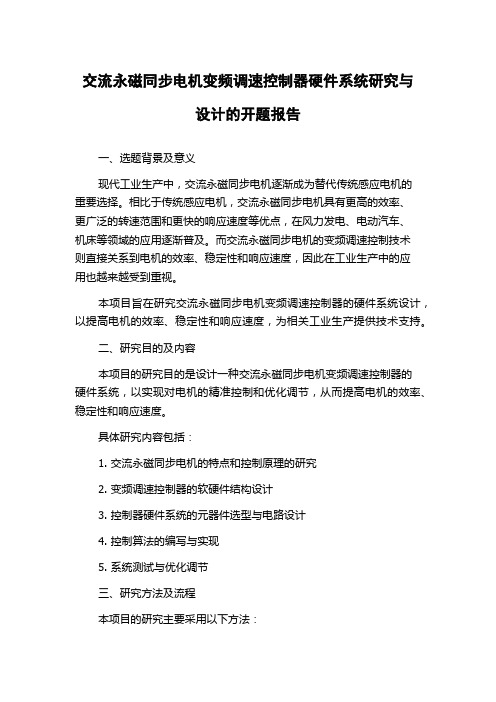 交流永磁同步电机变频调速控制器硬件系统研究与设计的开题报告

一、选题背景及意义

现代工业生产中，交流永磁同步电机逐渐成为替代传统感应电机的重要选择。相比于传统感应电机，交流永磁同步电机具有更高的效率、更广泛的转速范围和更快的响应速度等优点，在风力发电、电动汽车、机床等领域的应用逐渐普及。而交流永磁同步电机的变频调速控制技术则直接关系到电机的效率、稳定性和响应速度，因此在工业生产中的应用也越来越受到重视。

本项目旨在研究交流永磁同步电机变频调速控制器的硬件系统设计，以提高电机的效率、稳定性和响应速度，为相关工业生产提供技术支持。

二、研究目的及内容

本项目的研究目的是设计一种交流永磁同步电机变频调速控制器的硬件系统，以实现对电机的精准控制和优化调节，从而提高电机的效率、稳定性和响应速度。

具体研究内容包括：

1. 交流永磁同步电机的特点和控制原理的研究

2. 变频调速控制器的软硬件结构设计

3. 控制器硬件系统的元器件选型与电路设计

4. 控制算法的编写与实现

5. 系统测试与优化调节

三、研究方法及流程

本项目的研究主要采用以下方法：